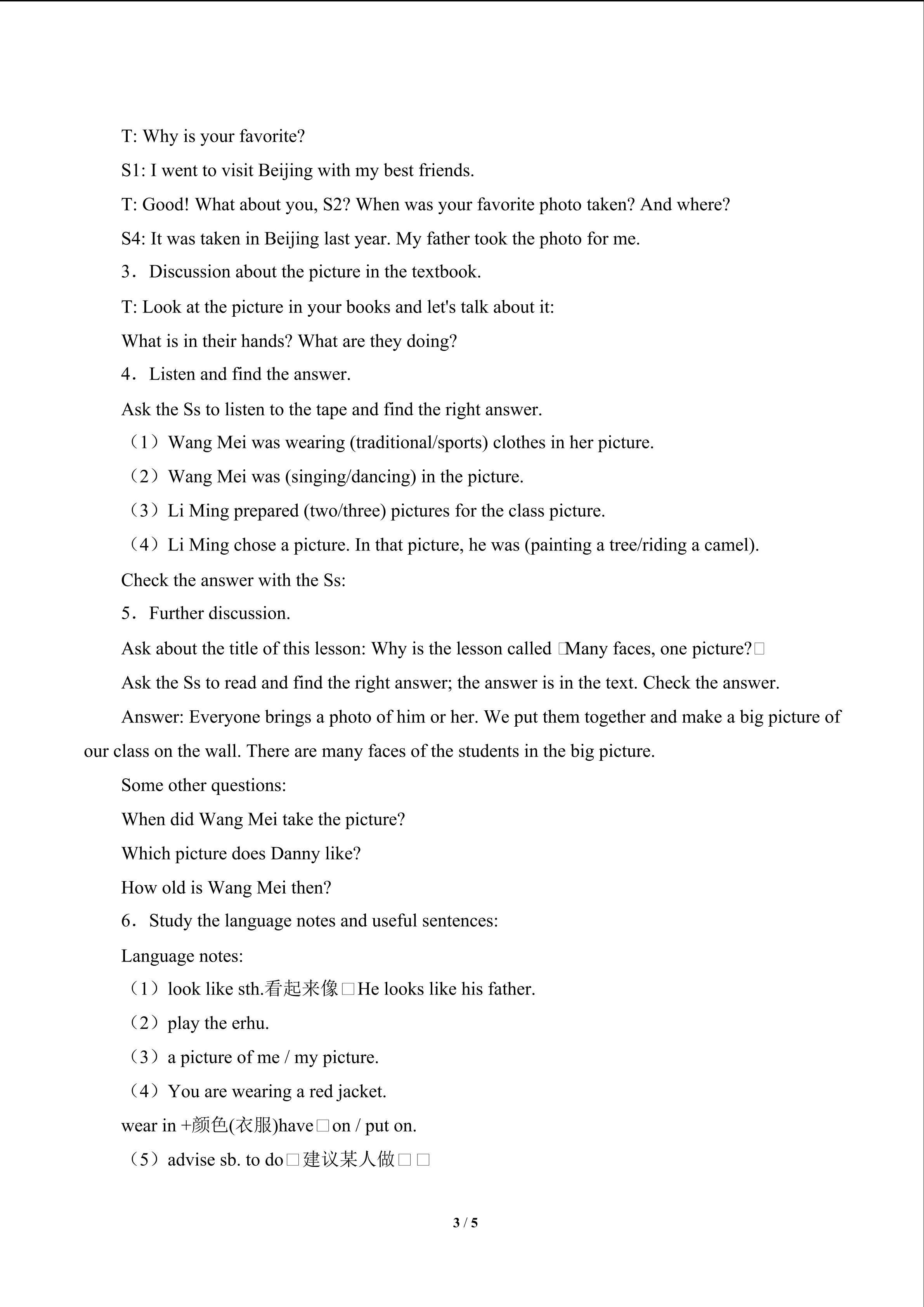 T: Why is your favorite?

S1: I went to visit Beijing with my best friends.

T: Good! What about you, S2? When was your favorite photo taken? And where?

S4: It was taken in Beijing last year. My father took the photo for me.

3．Discussion about the picture in the textbook.

T: Look at the picture in your books and let's talk about it:

What is in their hands? What are they doing?

4．Listen and find the answer.

Ask the Ss to listen to the tape and find the right answer.

（1）Wang Mei was wearing (traditional/sports) clothes in her picture.

（2）Wang Mei was (singing/dancing) in the picture.

（3）Li Ming prepared (two/three) pictures for the class picture.

（4）Li Ming chose a picture. In that picture, he was (painting a tree/riding a camel).

Check the answer with the Ss:

5．Further discussion.

Ask about the title of this lesson: Why is the lesson called □Many faces, one picture?□

Ask the Ss to read and find the right answer; the answer is in the text. Check the answer.

Answer: Everyone brings a photo of him or her. We put them together and make a big picture of our class on the wall. There are many faces of the students in the big picture.

Some other questions:

When did Wang Mei take the picture?

Which picture does Danny like?

How old is Wang Mei then?

6．Study the language notes and useful sentences:

Language notes:

（1）look like sth.看起来像□He looks like his father.

（2）play the erhu.

（3）a picture of me / my picture.

（4）You are wearing a red jacket.

wear in +颜色(衣服)have□on / put on.

（5）advise sb. to do□建议某人做□□

3 / 5